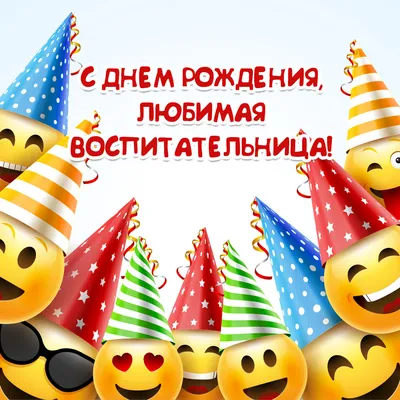 С ДНЕМ РОЖДЕНИЯ, ЛЮБИМАЯ ВОСПИТАТЕЛЬНИЦА!